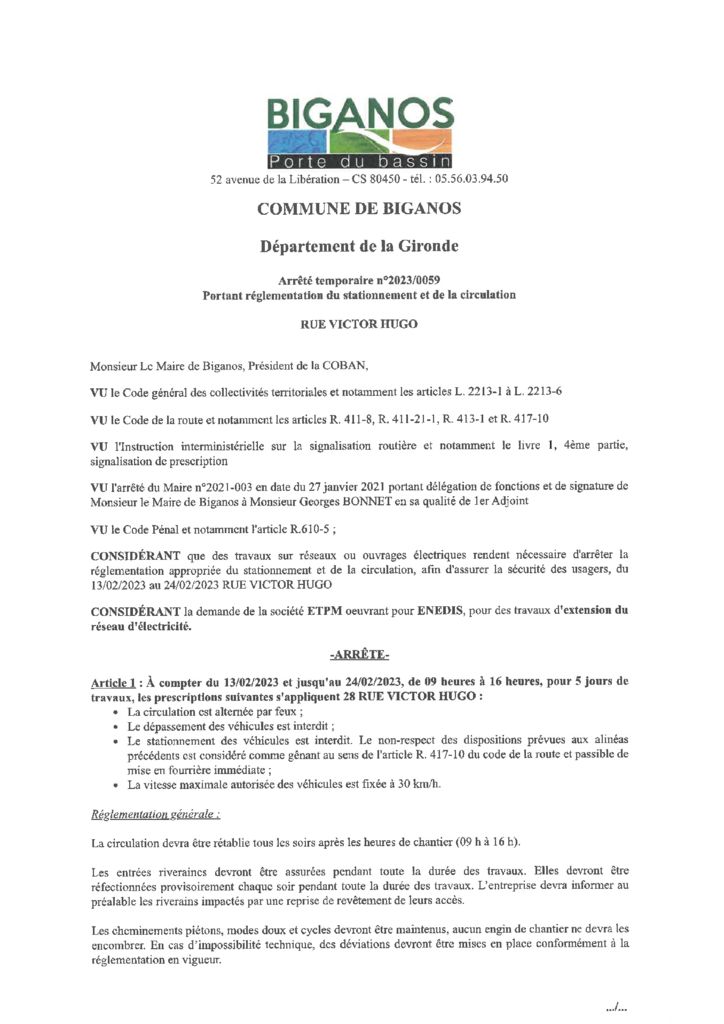 BIGANOS
Porte du bassin

52 avenue de la Libération – CS 80450 - tél. : 05.56.03.94.50

COMMUNE DE BIGANOS

Département de la Gironde

Arrêté temporaire n°2023/0059
Portant réglementation du stationnement et de la circulation

RUE VICTOR HUGO

Monsieur Le Maire de Biganos, Président de la COBAN,

VU le Code général des collectivités territoriales et notamment les articles L. 2213-1 à L. 2213-6

VU le Code de la route et notamment les articles R. 411-8, R. 411-21-1, R. 413-1 et R. 417-10

VU l'Instruction interministérielle sur la signalisation routière et notamment le livre 1, 4ème partie, signalisation de prescription

VU l'arrêté du Maire n°2021-003 en date du 27 janvier 2021 portant délégation de fonctions et de signature de Monsieur le Maire de Biganos à Monsieur Georges BONNET en sa qualité de 1er Adjoint

VU le Code Pénal et notamment l'article R.610-5 ;

CONSIDÉRANT que des travaux sur réseaux ou ouvrages électriques rendent nécessaire d'arrêter la réglementation appropriée du stationnement et de la circulation, afin d'assurer la sécurité des usagers, du 13/02/2023 au 24/02/2023 RUE VICTOR HUGO

CONSIDÉRANT la demande de la société ETPM oeuvrant pour ENEDIS, pour des travaux d'extension du réseau d'électricité.

-ARRÊTE-

Article 1 : À compter du 13/02/2023 et jusqu'au 24/02/2023, de 09 heures à 16 heures, pour 5 jours de travaux, les prescriptions suivantes s'appliquent 28 RUE VICTOR HUGO :
• La circulation est alternée par feux ;
• Le dépassement des véhicules est interdit ;
• Le stationnement des véhicules est interdit. Le non-respect des dispositions prévues aux alinéas précédents est considéré comme gênant au sens de l'article R. 417-10 du code de la route et passible de mise en fourrière immédiate ;
• La vitesse maximale autorisée des véhicules est fixée à 30 km/h.

Réglementation générale :

La circulation devra être rétablie tous les soirs après les heures de chantier (09 h à 16 h).

Les entrées riveraines devront être assurées pendant toute la durée des travaux. Elles devront être réfectionnées provisoirement chaque soir pendant toute la durée des travaux. L'entreprise devra informer au préalable les riverains impactés par une reprise de revêtement de leurs accès.

Les cheminements piétons, modes doux et cycles devront être maintenus, aucun engin de chantier ne devra les encombrer. En cas d'impossibilité technique, des déviations devront être mises en place conformément à la réglementation en vigueur.

.../...